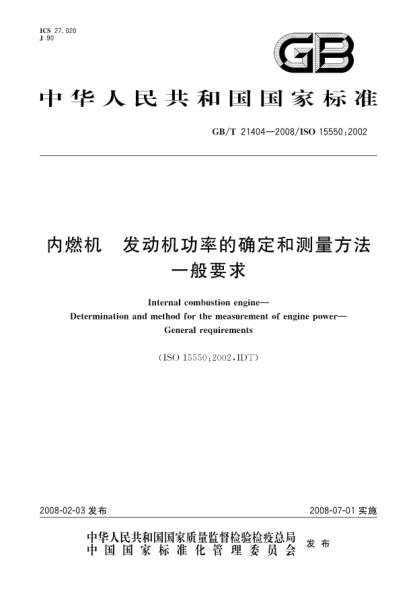 ICS 27.020
J 90

GB

中华人民共和国国家标准

GB/T 21404—2008/ISO 15550:2002

内燃机　发动机功率的确定和测量方法　一般要求

Internal combustion engine—
Determination and method for the measurement of engine power—
General requirements

(ISO 15550:2002,IDT)

2008-02-03 发布

2008-07-01 实施

中华人民共和国国家质量监督检验检疫总局
中国国家标准化管理委员会
发布